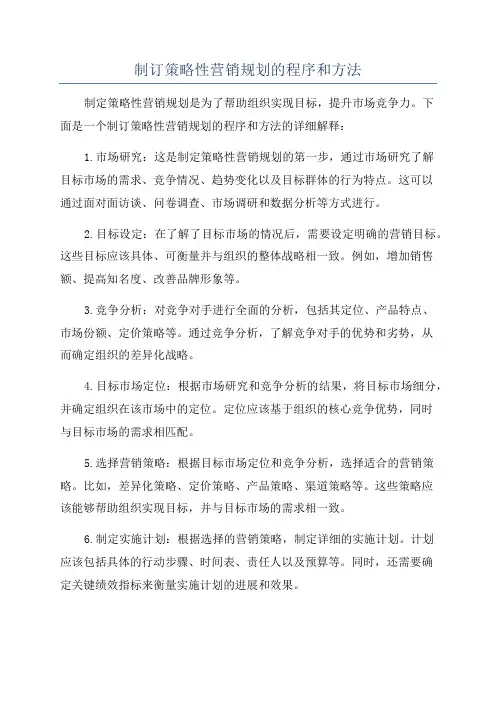 制订策略性营销规划的程序和方法

制定策略性营销规划是为了帮助组织实现目标，提升市场竞争力。下面是一个制订策略性营销规划的程序和方法的详细解释：

1.市场研究：这是制定策略性营销规划的第一步，通过市场研究了解目标市场的需求、竞争情况、趋势变化以及目标群体的行为特点。这可以通过面对面访谈、问卷调查、市场调研和数据分析等方式进行。

2.目标设定：在了解了目标市场的情况后，需要设定明确的营销目标。这些目标应该具体、可衡量并与组织的整体战略相一致。例如，增加销售额、提高知名度、改善品牌形象等。

3.竞争分析：对竞争对手进行全面的分析，包括其定位、产品特点、市场份额、定价策略等。通过竞争分析，了解竞争对手的优势和劣势，从而确定组织的差异化战略。

4.目标市场定位：根据市场研究和竞争分析的结果，将目标市场细分，并确定组织在该市场中的定位。定位应该基于组织的核心竞争优势，同时与目标市场的需求相匹配。

5.选择营销策略：根据目标市场定位和竞争分析，选择适合的营销策略。比如，差异化策略、定价策略、产品策略、渠道策略等。这些策略应该能够帮助组织实现目标，并与目标市场的需求相一致。

6.制定实施计划：根据选择的营销策略，制定详细的实施计划。计划应该包括具体的行动步骤、时间表、责任人以及预算等。同时，还需要确定关键绩效指标来衡量实施计划的进展和效果。